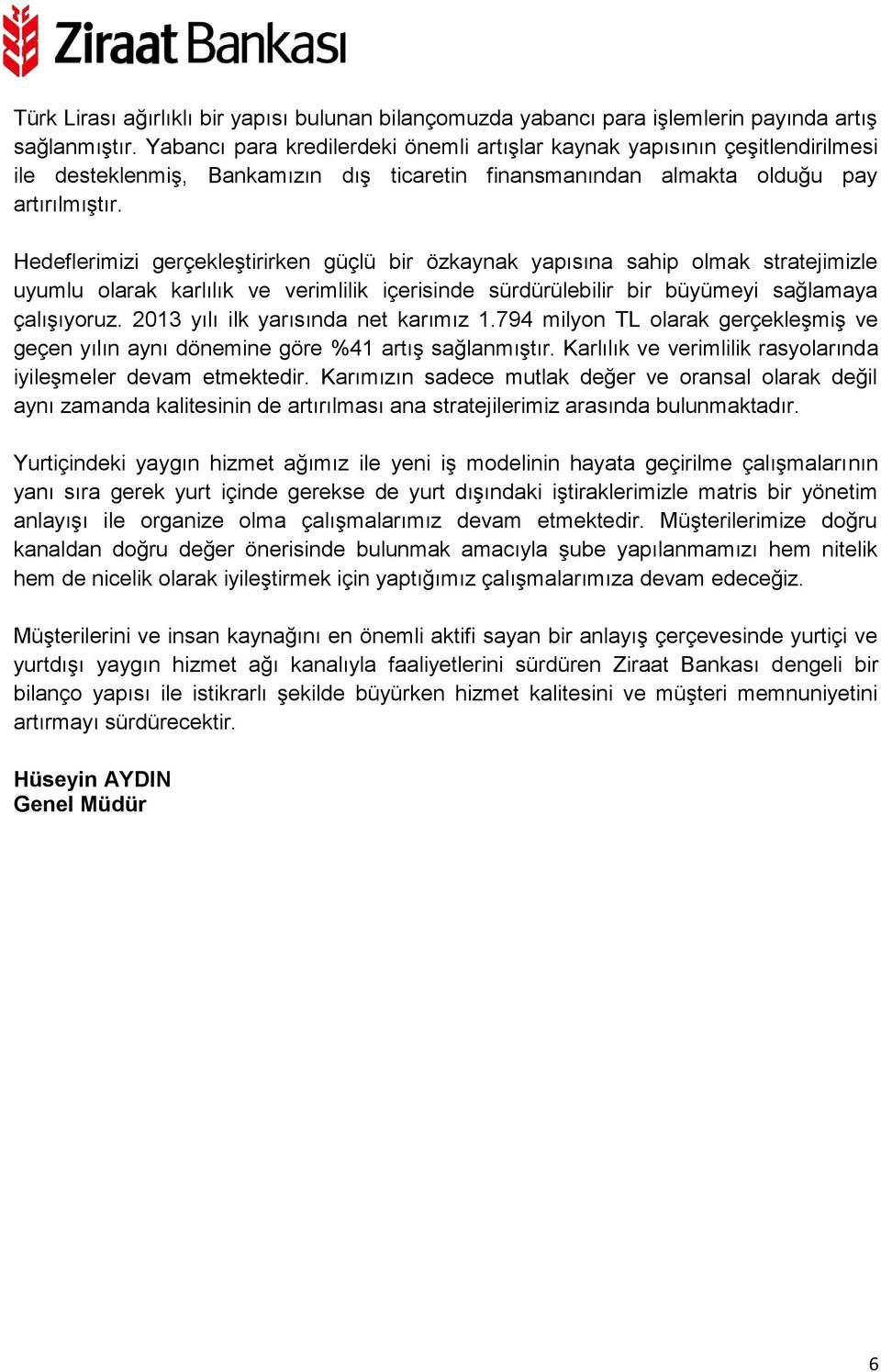 Ziraat Bankası

Türk Lirası ağırlıklı bir yapısı bulunan bilançomuzda yabancı para işlemlerin payında artış sağlanmıştır. Yabancı para kredilerdeki önemli artışlar kaynak yapısının çeşitlendirilmesi ile desteklenmiş, Bankamızın dış ticaretin finansmanından almakta olduğu pay artırılmıştır.

Hedeflerimizi gerçekleştirirken güçlü bir özkaynak yapısına sahip olmak stratejimizle uyumlu olarak karlılık ve verimlilik içerisinde sürdürülebilir bir büyümeyi sağlamaya çalışıyoruz. 2013 yılı ilk yarısında net karımız 1.794 milyon TL olarak gerçekleşmiş ve geçen yılın aynı dönemine göre %41 artış sağlanmıştır. Karlılık ve verimlilik rasyolarında iyileşmeler devam etmektedir. Karımızın sadece mutlak değer ve oransal olarak değil aynı zamanda kalitesinin de artırılması ana stratejilerimiz arasında bulunmaktadır.

Yurtiçindeki yaygın hizmet ağımız ile yeni iş modelinin hayata geçirilme çalışmalarının yanı sıra gerek yurt içinde gerekse de yurt dışındaki iştiraklerimizle matris bir yönetim anlayışı ile organize olma çalışmalarımız devam etmektedir. Müşterilerimize doğru kanaldan doğru değer önerisinde bulunmak amacıyla şube yapılanmamızı hem nitelik hem de nicelik olarak iyileştirmek için yaptığımız çalışmalarımıza devam edeceğiz.

Müşterilerini ve insan kaynağını en önemli aktifi sayan bir anlayış çerçevesinde yurtiçi ve yurtdışı yaygın hizmet ağı kanalıyla faaliyetlerini sürdüren Ziraat Bankası dengeli bir bilanço yapısı ile istikrarlı şekilde büyürken hizmet kalitesini ve müşteri memnuniyetini artırmayı sürdürecektir.

Hüseyin AYDIN
Genel Müdür

6